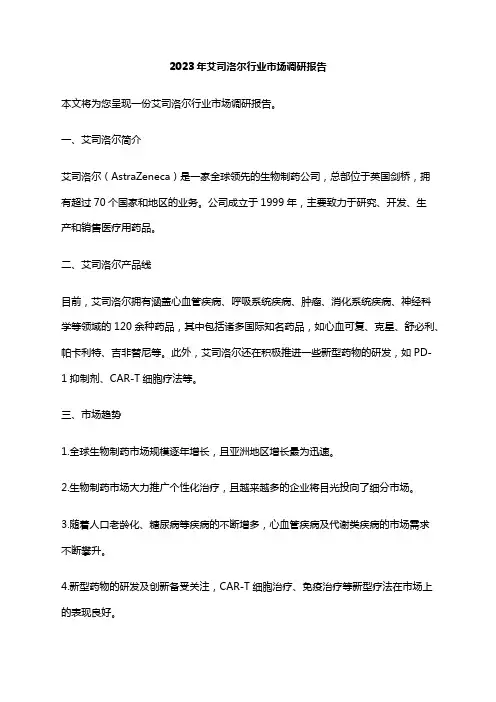 2023年艾司洛尔行业市场调研报告

本文将为您呈现一份艾司洛尔行业市场调研报告。

一、艾司洛尔简介

艾司洛尔（AstraZeneca）是一家全球领先的生物制药公司，总部位于英国剑桥，拥有超过70个国家和地区的业务。公司成立于1999年，主要致力于研究、开发、生产和销售医疗用药品。

二、艾司洛尔产品线

目前，艾司洛尔拥有涵盖心血管疾病、呼吸系统疾病、肿瘤、消化系统疾病、神经科学等领域的120余种药品，其中包括诸多国际知名药品，如心血可复、克星、舒必利、帕卡利特、吉非替尼等。此外，艾司洛尔还在积极推进一些新型药物的研发，如PD-1抑制剂、CAR-T细胞疗法等。

三、市场趋势

1.全球生物制药市场规模逐年增长，且亚洲地区增长最为迅速。

2.生物制药市场大力推广个性化治疗，且越来越多的企业将目光投向了细分市场。

3.随着人口老龄化、糖尿病等疾病的不断增多，心血管疾病及代谢类疾病的市场需求不断攀升。

4.新型药物的研发及创新备受关注，CAR-T细胞治疗、免疫治疗等新型疗法在市场上的表现良好。